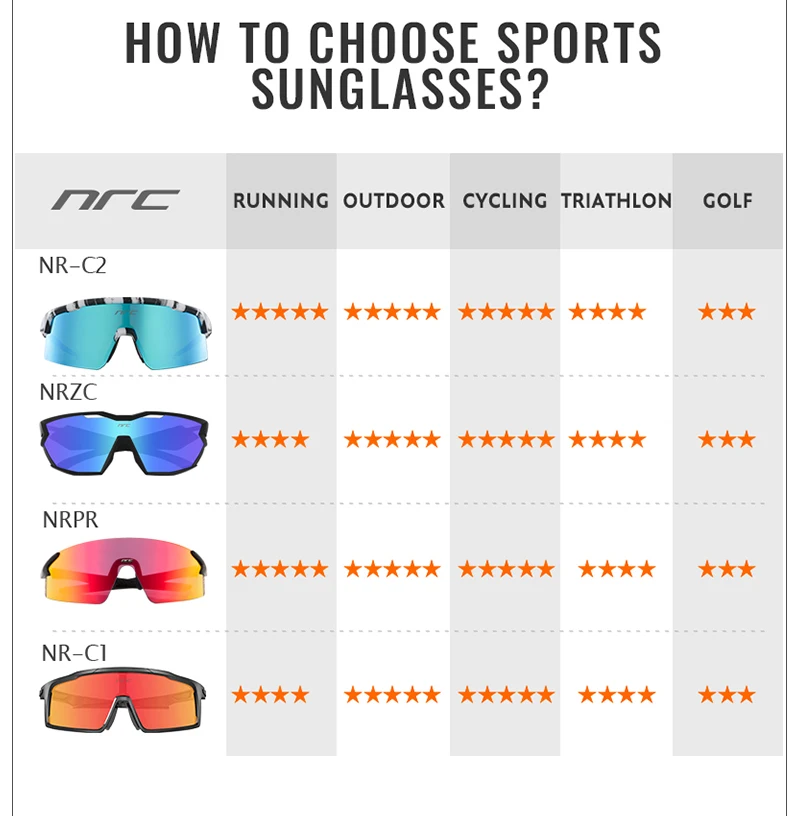 HOW TO CHOOSE SPORTS SUNGLASSES?

| nrc | RUNNING | OUTDOOR | CYCLING | TRIATHLON | GOLF |
|---|---|---|---|---|---|
| NR-C2 | ★★★★★ | ★★★★★ | ★★★★★ | ★★★★ | ★★★ |
| NRZC | ★★★★ | ★★★★★ | ★★★★★ | ★★★★ | ★★★ |
| NRPR | ★★★★★ | ★★★★★ | ★★★★★ | ★★★★ | ★★★ |
| NR-C1 | ★★★★ | ★★★★★ | ★★★★★ | ★★★★ | ★★★ |